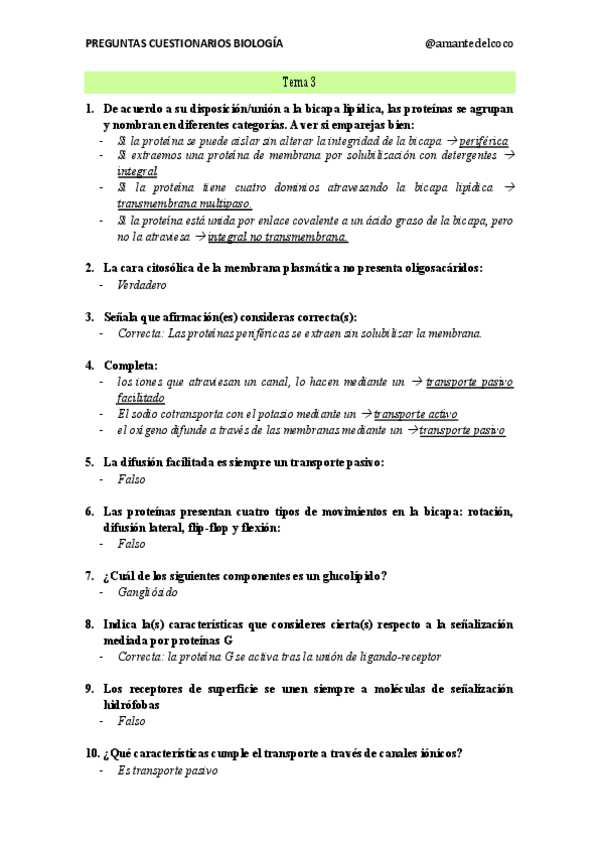 PREGUNTAS CUESTIONARIOS BIOLOGÍA @amantedelcoco

Tema 3

1. De acuerdo a su disposición/unión a la bicapa lipídica, las proteínas se agrupan y nombran en diferentes categorías. A ver si emparejas bien:
- Si la proteína se puede aislar sin alterar la integridad de la bicapa → periférica
- Si extraemos una proteína de membrana por solubilización con detergentes → integral
- Si la proteína tiene cuatro dominios atravesando la bicapa lipídica → transmembrana multipaso.
- Si la proteína está unida por enlace covalente a un ácido graso de la bicapa, pero no la atraviesa → integral no transmembrana.

2. La cara citosólica de la membrana plasmática no presenta oligosacáridos:
- Verdadero

3. Señala que afirmación(es) consideras correcta(s):
- Correcta: Las proteínas periféricas se extraen sin solubilizar la membrana.

4. Completa:
- los iones que atraviesan un canal, lo hacen mediante un → transporte pasivo facilitado
- El sodio cotransporta con el potasio mediante un → transporte activo
- el oxígeno difunde a través de las membranas mediante un → transporte pasivo

5. La difusión facilitada es siempre un transporte pasivo:
- Falso

6. Las proteínas presentan cuatro tipos de movimientos en la bicapa: rotación, difusión lateral, flip-flop y flexión:
- Falso

7. ¿Cuál de los siguientes componentes es un glucolípido?
- Gangliósido

8. Indica la(s) características que consideres cierta(s) respecto a la señalización mediada por proteínas G
- Correcta: la proteína G se activa tras la unión de ligando-receptor

9. Los receptores de superficie se unen siempre a moléculas de señalización hidrófobas
- Falso

10. ¿Qué características cumple el transporte a través de canales iónicos?
- Es transporte pasivo